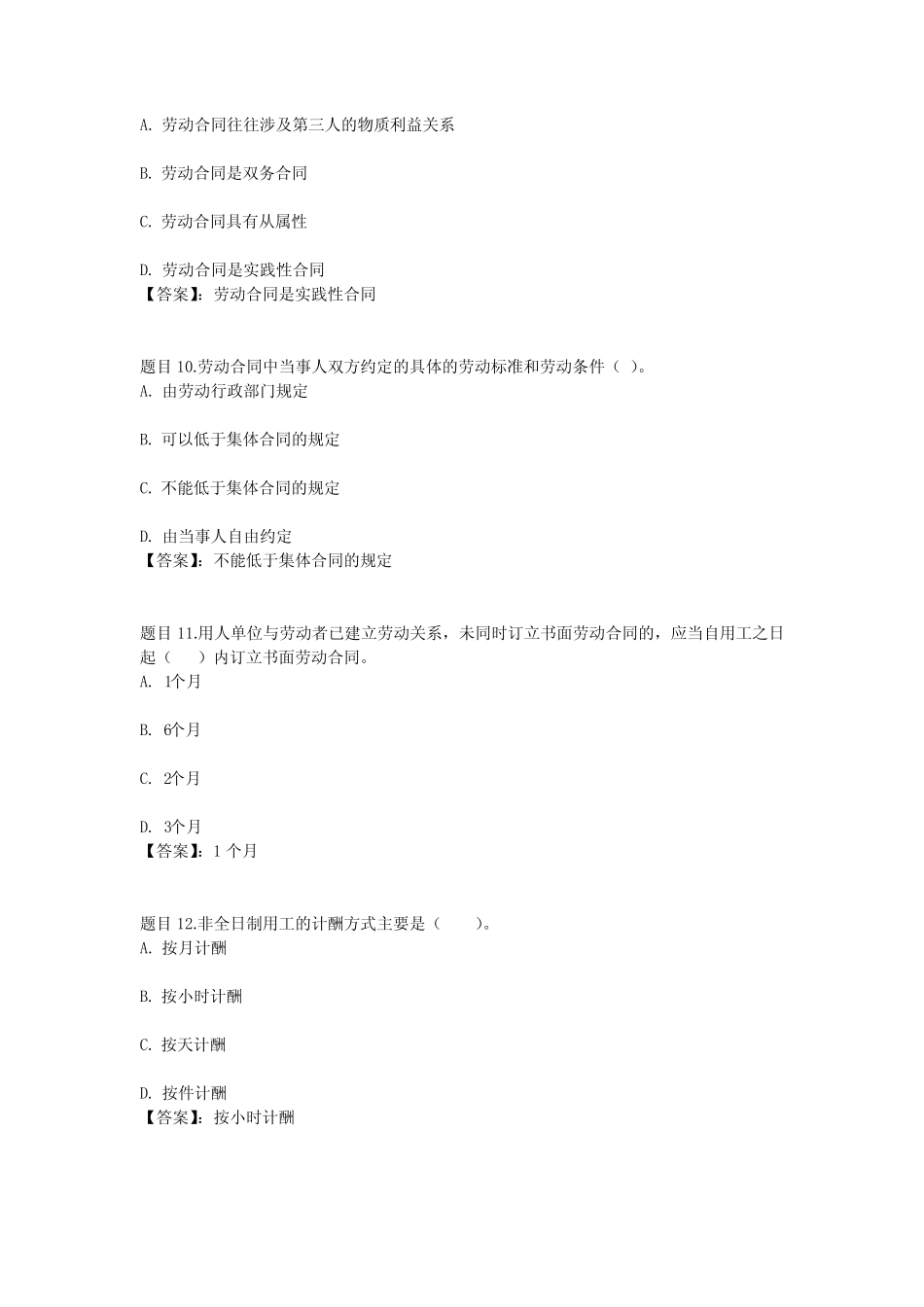 A. 劳动合同往往涉及第三人的物质利益关系

B. 劳动合同是双务合同

C. 劳动合同具有从属性

D. 劳动合同是实践性合同
【答案】：劳动合同是实践性合同

题目 10.劳动合同中当事人双方约定的具体的劳动标准和劳动条件（ ）。
A. 由劳动行政部门规定

B. 可以低于集体合同的规定

C. 不能低于集体合同的规定

D. 由当事人自由约定
【答案】：不能低于集体合同的规定

题目 11.用人单位与劳动者已建立劳动关系，未同时订立书面劳动合同的，应当自用工之日起（ ）内订立书面劳动合同。
A. 1个月

B. 6个月

C. 2个月

D. 3个月
【答案】：1 个月

题目 12.非全日制用工的计酬方式主要是（ ）。
A. 按月计酬

B. 按小时计酬

C. 按天计酬

D. 按件计酬
【答案】：按小时计酬